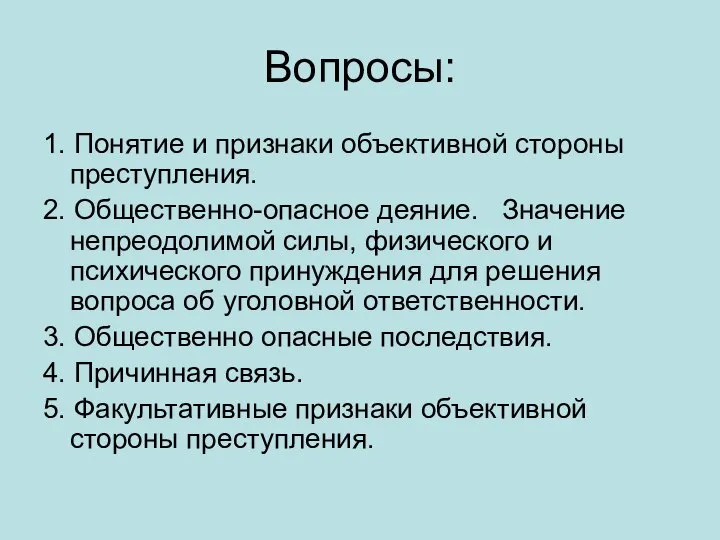 Вопросы:

1. Понятие и признаки объективной стороны преступления.

2. Общественно-опасное деяние. Значение непреодолимой силы, физического и психического принуждения для решения вопроса об уголовной ответственности.

3. Общественно опасные последствия.

4. Причинная связь.

5. Факультативные признаки объективной стороны преступления.